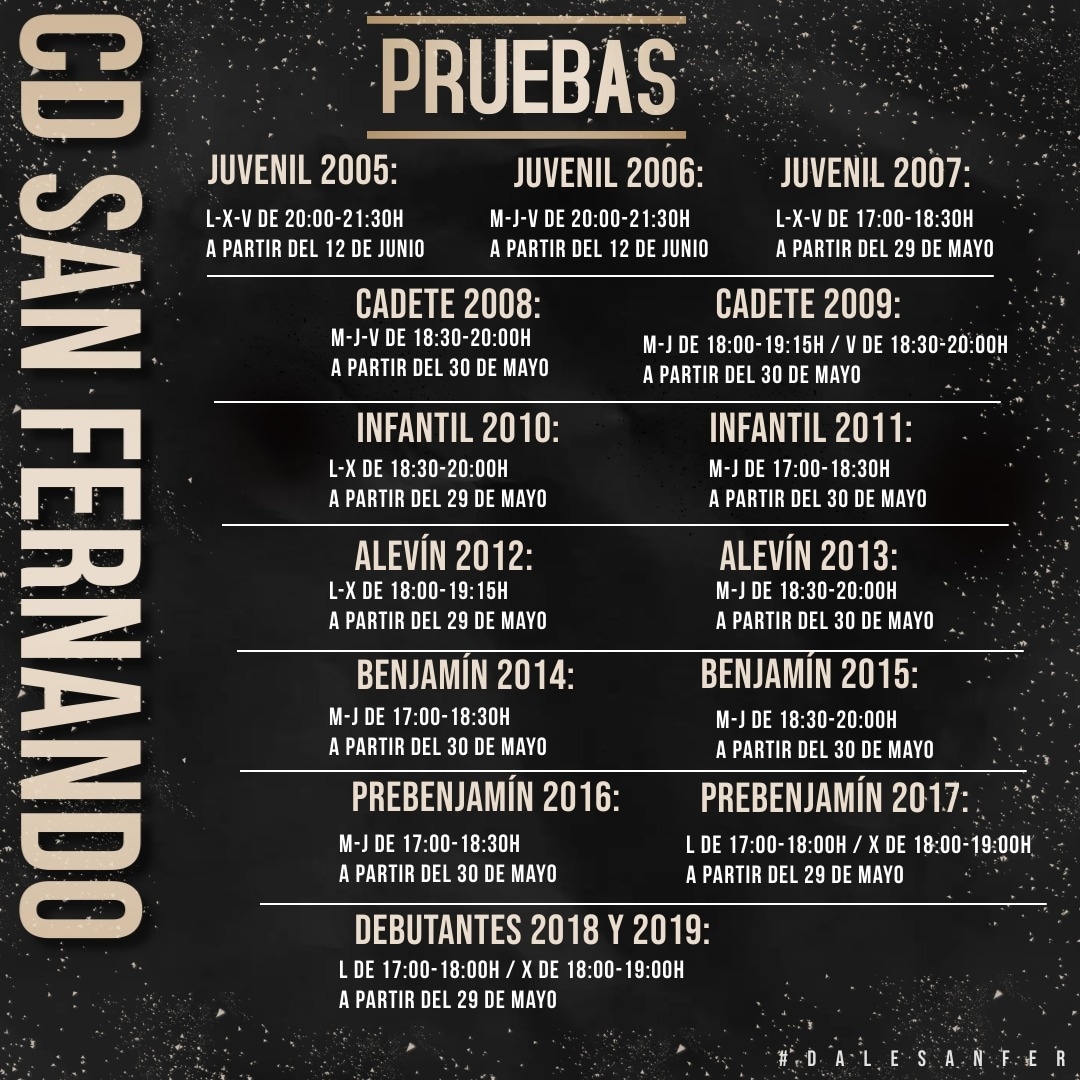 CD SAN FERNANDO

PRUEBAS

JUVENIL 2005:
L-X-V DE 20:00-21:30H
A PARTIR DEL 12 DE JUNIO

JUVENIL 2006:
M-J-V DE 20:00-21:30H
A PARTIR DEL 12 DE JUNIO

JUVENIL 2007:
L-X-V DE 17:00-18:30H
A PARTIR DEL 29 DE MAYO

CADETE 2008:
M-J-V DE 18:30-20:00H
A PARTIR DEL 30 DE MAYO

CADETE 2009:
M-J DE 18:00-19:15H / V DE 18:30-20:00H
A PARTIR DEL 30 DE MAYO

INFANTIL 2010:
L-X DE 18:30-20:00H
A PARTIR DEL 29 DE MAYO

INFANTIL 2011:
M-J DE 17:00-18:30H
A PARTIR DEL 30 DE MAYO

ALEVÍN 2012:
L-X DE 18:00-19:15H
A PARTIR DEL 29 DE MAYO

ALEVÍN 2013:
M-J DE 18:30-20:00H
A PARTIR DEL 30 DE MAYO

BENJAMÍN 2014:
M-J DE 17:00-18:30H
A PARTIR DEL 30 DE MAYO

BENJAMÍN 2015:
M-J DE 18:30-20:00H
A PARTIR DEL 30 DE MAYO

PREBENJAMÍN 2016:
M-J DE 17:00-18:30H
A PARTIR DEL 30 DE MAYO

PREBENJAMÍN 2017:
L DE 17:00-18:00H / X DE 18:00-19:00H
A PARTIR DEL 29 DE MAYO

DEBUTANTES 2018 Y 2019:
L DE 17:00-18:00H / X DE 18:00-19:00H
A PARTIR DEL 29 DE MAYO

#DALESANFER